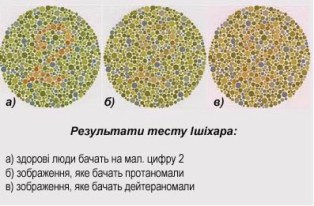 2

а) б) в)

Результати тесту Ішіхара:

а) здорові люди бачать на мал. цифру 2
б) зображення, яке бачать протаномали
в) зображення, яке бачать дейтераномали